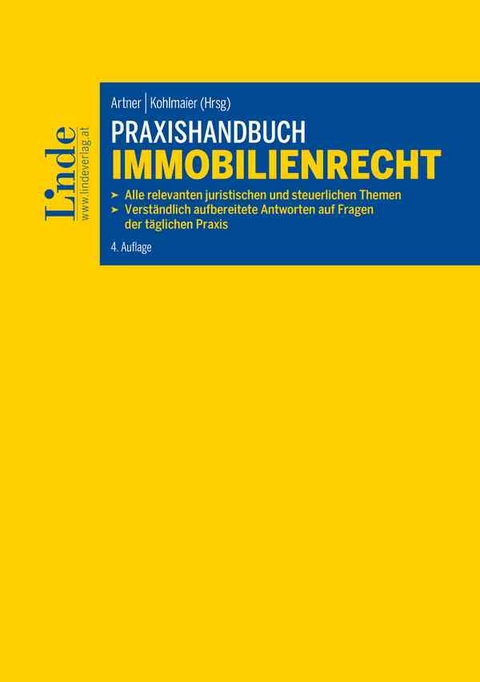 Linde
www.lindeverlag.at

Artner | Kohlmaier (Hrsg)

PRAXISHANDBUCH
IMMOBILIENRECHT

➤ Alle relevanten juristischen und steuerlichen Themen
➤ Verständlich aufbereitete Antworten auf Fragen der täglichen Praxis

4. Auflage